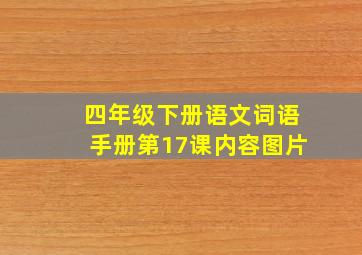 四年级下册语文词语手册第17课内容图片